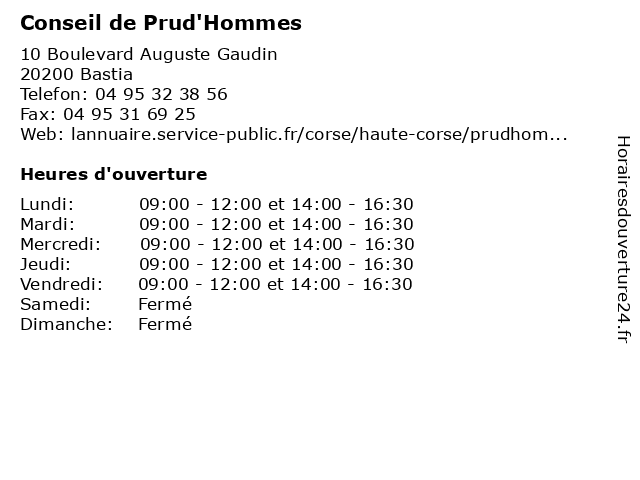 Conseil de Prud'Hommes

10 Boulevard Auguste Gaudin
20200 Bastia
Telefon: 04 95 32 38 56
Fax: 04 95 31 69 25
Web: lannuaire.service-public.fr/corse/haute-corse/prudhom...

Heures d'ouverture

| | |
|---|---|
| Lundi: | 09:00 - 12:00 et 14:00 - 16:30 |
| Mardi: | 09:00 - 12:00 et 14:00 - 16:30 |
| Mercredi: | 09:00 - 12:00 et 14:00 - 16:30 |
| Jeudi: | 09:00 - 12:00 et 14:00 - 16:30 |
| Vendredi: | 09:00 - 12:00 et 14:00 - 16:30 |
| Samedi: | Fermé |
| Dimanche: | Fermé |

Horairesdouverture24.fr